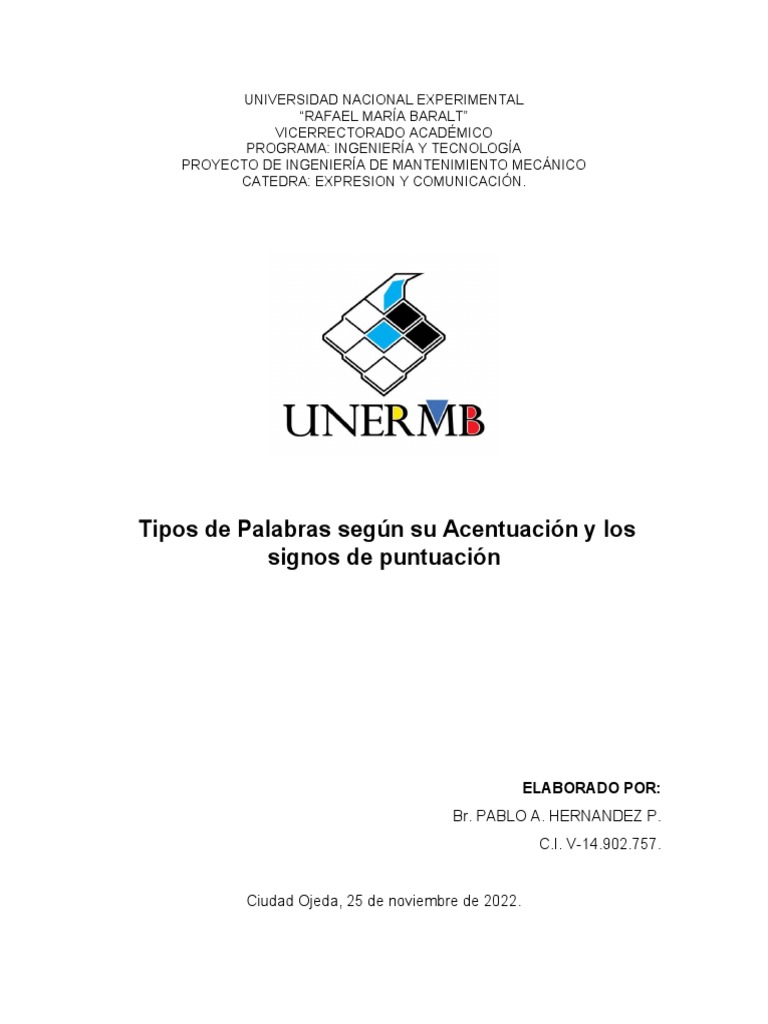 UNIVERSIDAD NACIONAL EXPERIMENTAL
“RAFAEL MARÍA BARALT”
VICERRECTORADO ACADÉMICO
PROGRAMA: INGENIERÍA Y TECNOLOGÍA
PROYECTO DE INGENIERÍA DE MANTENIMIENTO MECÁNICO
CATEDRA: EXPRESION Y COMUNICACIÓN.

UNERMB

Tipos de Palabras según su Acentuación y los signos de puntuación

ELABORADO POR:
Br. PABLO A. HERNANDEZ P.
C.I. V-14.902.757.

Ciudad Ojeda, 25 de noviembre de 2022.